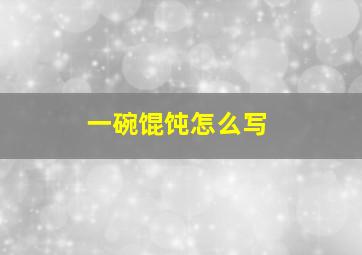 一碗馄饨怎么写